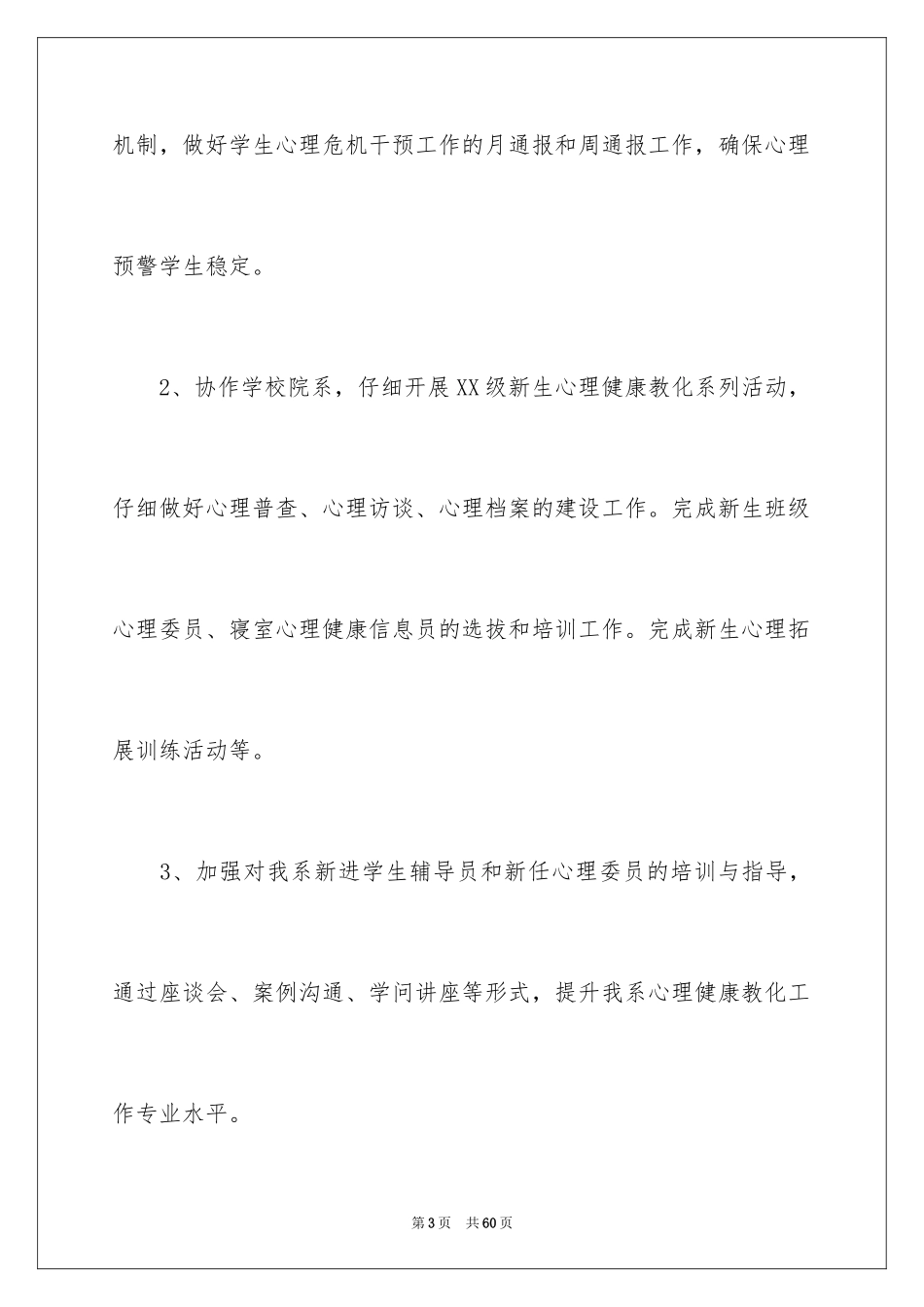 机制，做好学生心理危机干预工作的月通报和周通报工作，确保心理预警学生稳定。

2、协作学校院系，仔细开展XX级新生心理健康教化系列活动，仔细做好心理普查、心理访谈、心理档案的建设工作。完成新生班级心理委员、寝室心理健康信息员的选拔和培训工作。完成新生心理拓展训练活动等。

3、加强对我系新进学生辅导员和新任心理委员的培训与指导，通过座谈会、案例沟通、学问讲座等形式，提升我系心理健康教化工作专业水平。

第3页　共60页